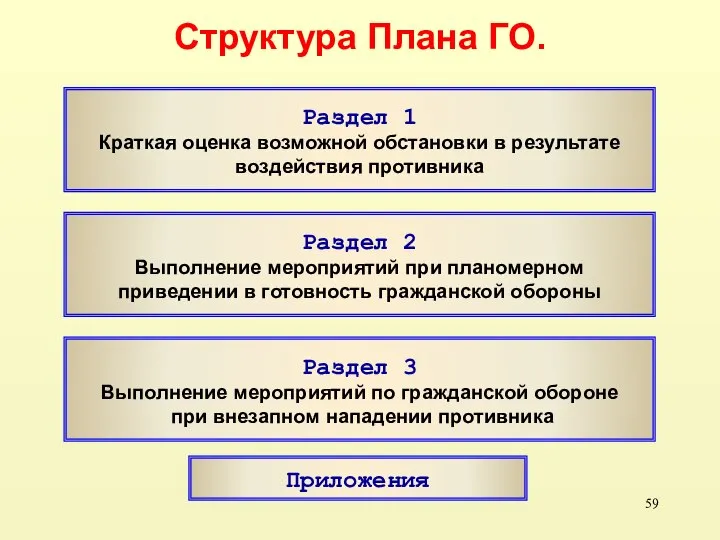 Структура Плана ГО.

Раздел 1
Краткая оценка возможной обстановки в результате воздействия противника

Раздел 2
Выполнение мероприятий при планомерном приведении в готовность гражданской обороны

Раздел 3
Выполнение мероприятий по гражданской обороне при внезапном нападении противника

Приложения

59